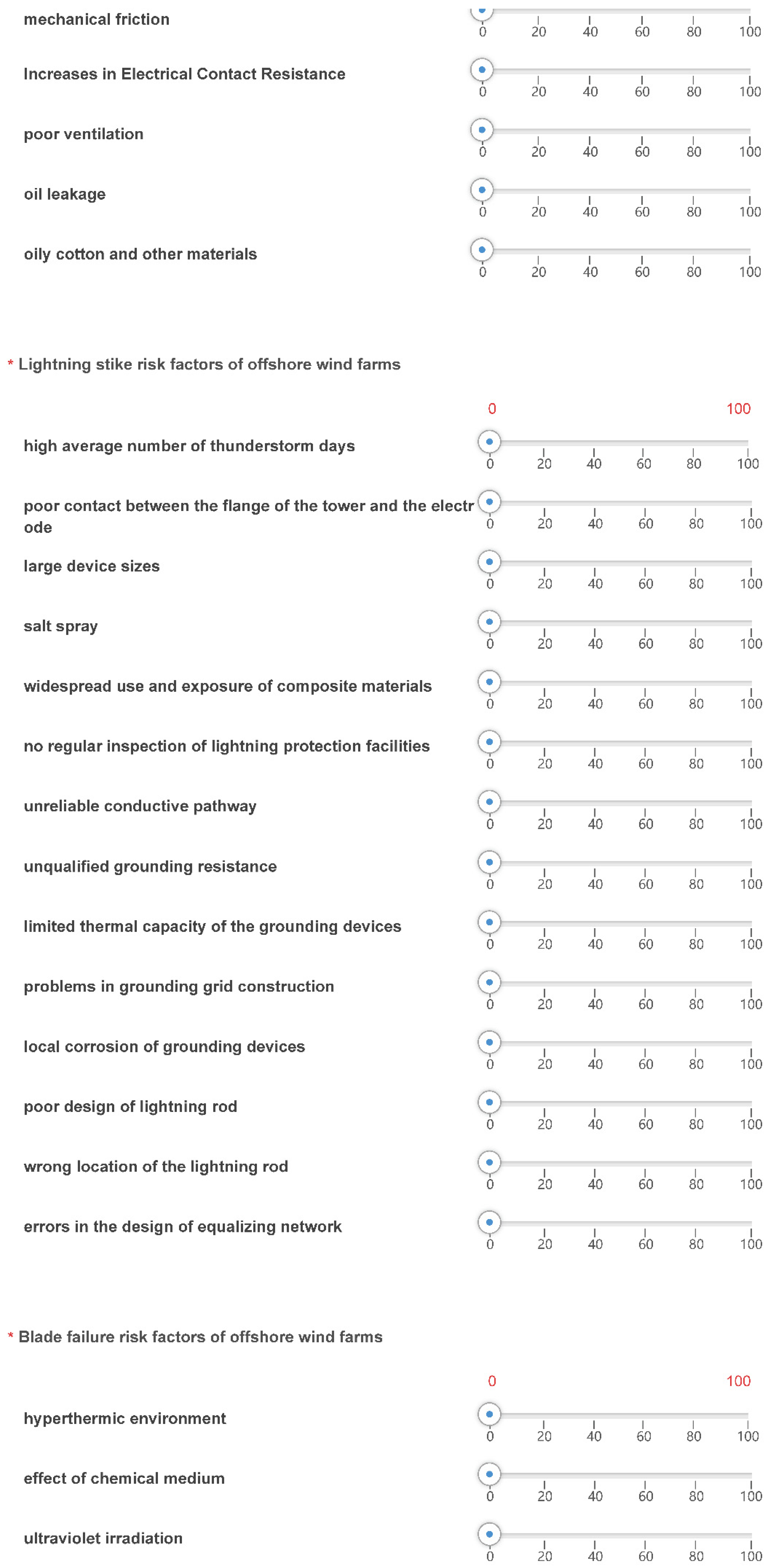 mechanical friction
0 20 40 60 80 100

Increases in Electrical Contact Resistance
0 20 40 60 80 100

poor ventilation
0 20 40 60 80 100

oil leakage
0 20 40 60 80 100

oily cotton and other materials
0 20 40 60 80 100

* Lightning stike risk factors of offshore wind farms

0 100

high average number of thunderstorm days
0 20 40 60 80 100

poor contact between the flange of the tower and the electrode
0 20 40 60 80 100

large device sizes
0 20 40 60 80 100

salt spray
0 20 40 60 80 100

widespread use and exposure of composite materials
0 20 40 60 80 100

no regular inspection of lightning protection facilities
0 20 40 60 80 100

unreliable conductive pathway
0 20 40 60 80 100

unqualified grounding resistance
0 20 40 60 80 100

limited thermal capacity of the grounding devices
0 20 40 60 80 100

problems in grounding grid construction
0 20 40 60 80 100

local corrosion of grounding devices
0 20 40 60 80 100

poor design of lightning rod
0 20 40 60 80 100

wrong location of the lightning rod
0 20 40 60 80 100

errors in the design of equalizing network
0 20 40 60 80 100

* Blade failure risk factors of offshore wind farms

0 100

hyperthermic environment
0 20 40 60 80 100

effect of chemical medium
0 20 40 60 80 100

ultraviolet irradiation
0 20 40 60 80 100